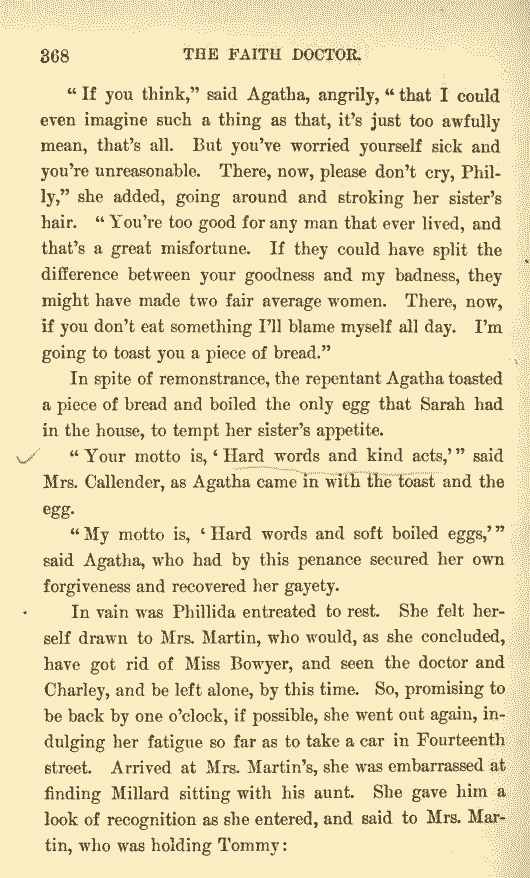 368 THE FAITH DOCTOR.

"If you think," said Agatha, angrily, "that I could even imagine such a thing as that, it's just too awfully mean, that's all. But you've worried yourself sick and you're unreasonable. There, now, please don't cry, Philly," she added, going around and stroking her sister's hair. "You're too good for any man that ever lived, and that's a great misfortune. If they could have split the difference between your goodness and my badness, they might have made two fair average women. There, now, if you don't eat something I'll blame myself all day. I'm going to toast you a piece of bread."

In spite of remonstrance, the repentant Agatha toasted a piece of bread and boiled the only egg that Sarah had in the house, to tempt her sister's appetite.

"Your motto is, 'Hard words and kind acts,'" said Mrs. Callender, as Agatha came in with the toast and the egg.

"My motto is, 'Hard words and soft boiled eggs,'" said Agatha, who had by this penance secured her own forgiveness and recovered her gayety.

In vain was Phillida entreated to rest. She felt herself drawn to Mrs. Martin, who would, as she concluded, have got rid of Miss Bowyer, and seen the doctor and Charley, and be left alone, by this time. So, promising to be back by one o'clock, if possible, she went out again, indulging her fatigue so far as to take a car in Fourteenth street. Arrived at Mrs. Martin's, she was embarrassed at finding Millard sitting with his aunt. She gave him a look of recognition as she entered, and said to Mrs. Martin, who was holding Tommy: